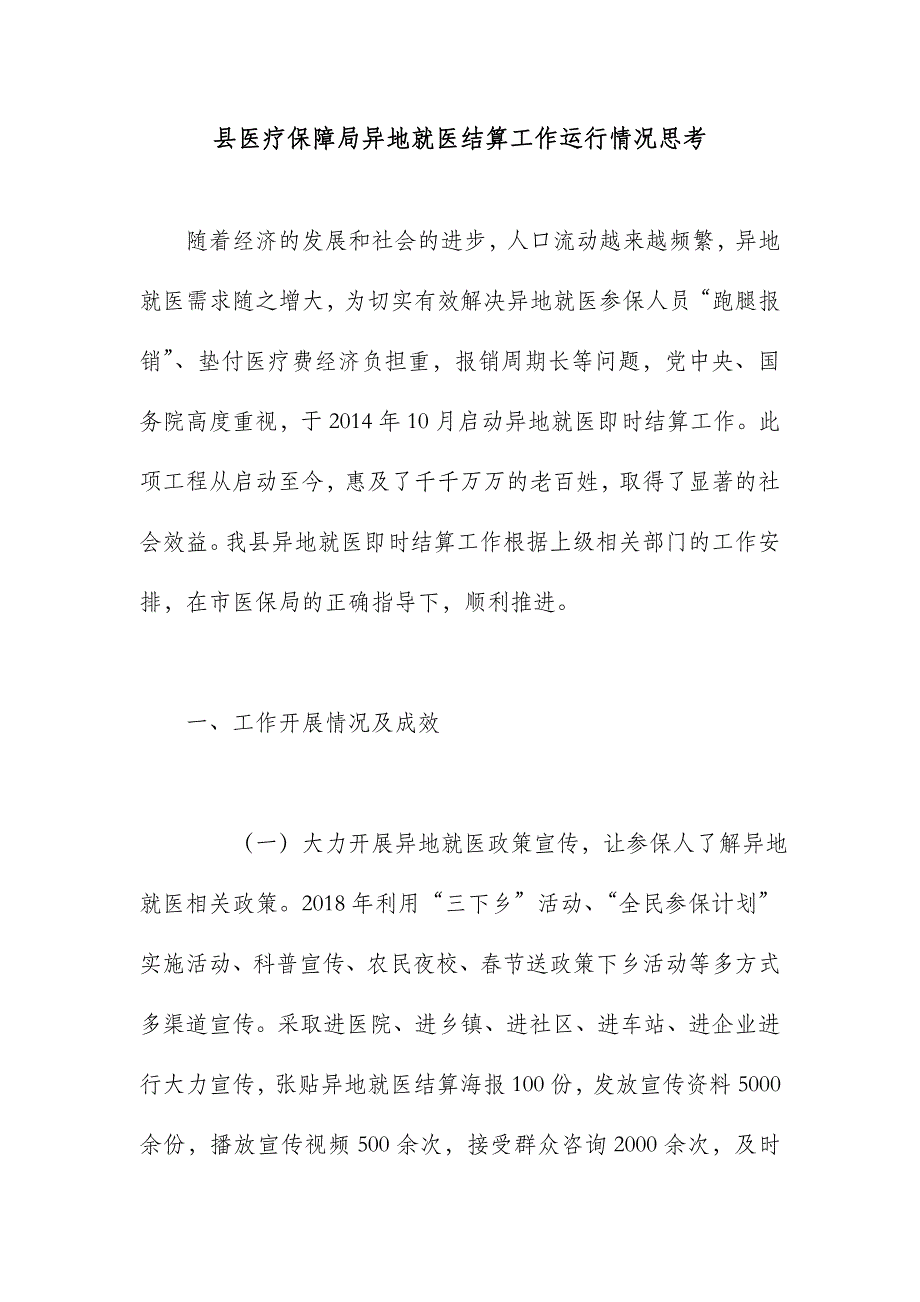 县医疗保障局异地就医结算工作运行情况思考

随着经济的发展和社会的进步，人口流动越来越频繁，异地就医需求随之增大，为切实有效解决异地就医参保人员“跑腿报销”、垫付医疗费经济负担重，报销周期长等问题，党中央、国务院高度重视，于2014年10月启动异地就医即时结算工作。此项工程从启动至今，惠及了千千万万的老百姓，取得了显著的社会效益。我县异地就医即时结算工作根据上级相关部门的工作安排，在市医保局的正确指导下，顺利推进。

一、工作开展情况及成效

（一）大力开展异地就医政策宣传，让参保人了解异地就医相关政策。2018年利用“三下乡”活动、“全民参保计划”实施活动、科普宣传、农民夜校、春节送政策下乡活动等多方式多渠道宣传。采取进医院、进乡镇、进社区、进车站、进企业进行大力宣传，张贴异地就医结算海报100份，发放宣传资料5000余份，播放宣传视频500余次，接受群众咨询2000余次，及时